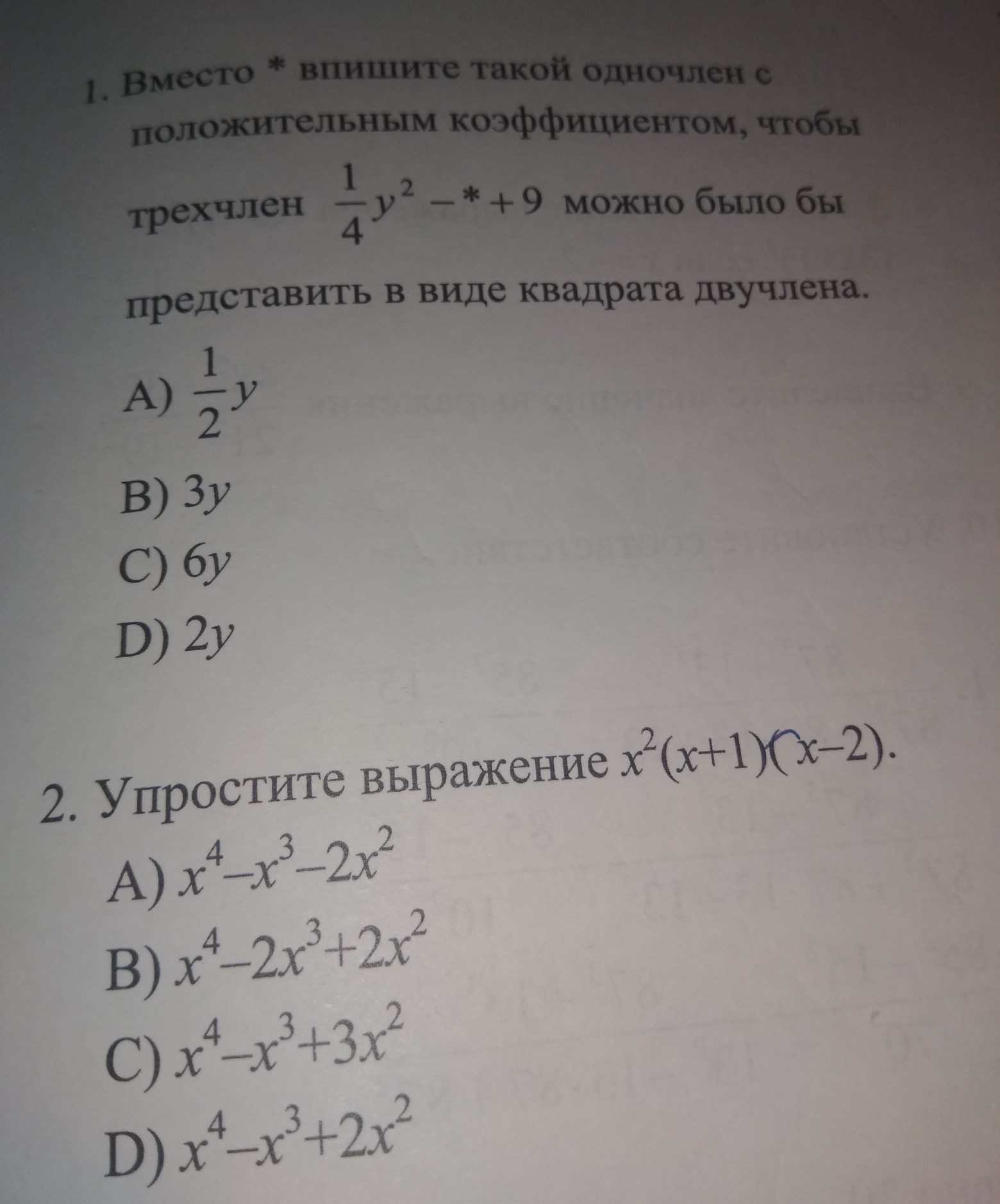 1. Вместо * впишите такой одночлен с положительным коэффициентом, чтобы трехчлен $\frac{1}{4}y^2 - * + 9$ можно было бы представить в виде квадрата двучлена.

A) $\frac{1}{2}y$

B) $3y$

C) $6y$

D) $2y$

2. Упростите выражение $x^2(x+1)(x-2)$.

A) $x^4-x^3-2x^2$

B) $x^4-2x^3+2x^2$

C) $x^4-x^3+3x^2$

D) $x^4-x^3+2x^2$